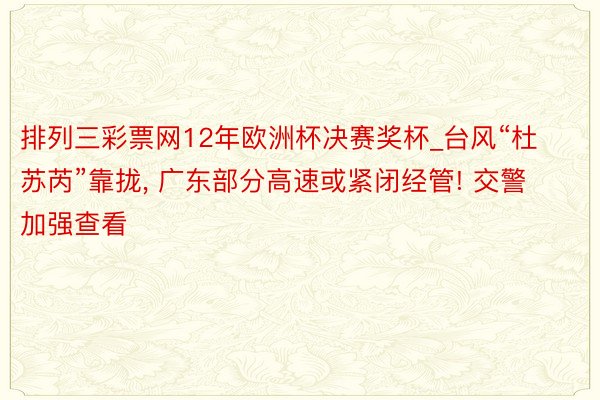 排列三彩票网12年欧洲杯决赛奖杯_台风“杜苏芮”靠拢, 广东部分高速或紧闭经管! 交警加强查看